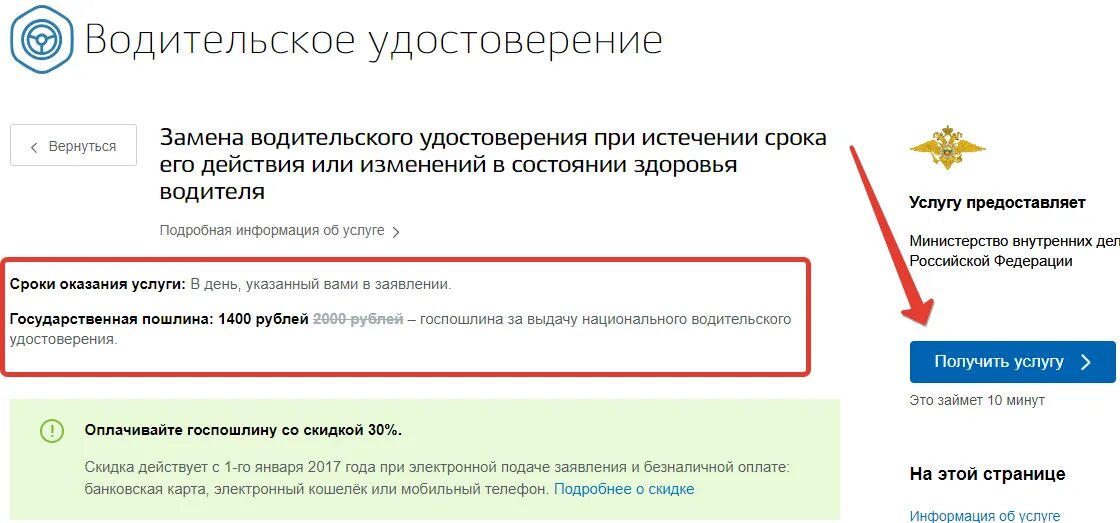 Водительское удостоверение

Вернуться

Замена водительского удостоверения при истечении срока его действия или изменений в состоянии здоровья водителя

Подробная информация об услуге

Сроки оказания услуги: В день, указанный вами в заявлении.

Государственная пошлина: 1400 рублей 2000 рублей – госпошлина за выдачу национального водительского удостоверения.

Оплачивайте госпошлину со скидкой 30%.

Скидка действует с 1-го января 2017 года при электронной подаче заявления и безналичной оплате: банковская карта, электронный кошелёк или мобильный телефон. Подробнее о скидке

Услугу предоставляет

Министерство внутренних дел Российской Федерации

Получить услугу

Это займет 10 минут

На этой странице

Информация об услуге